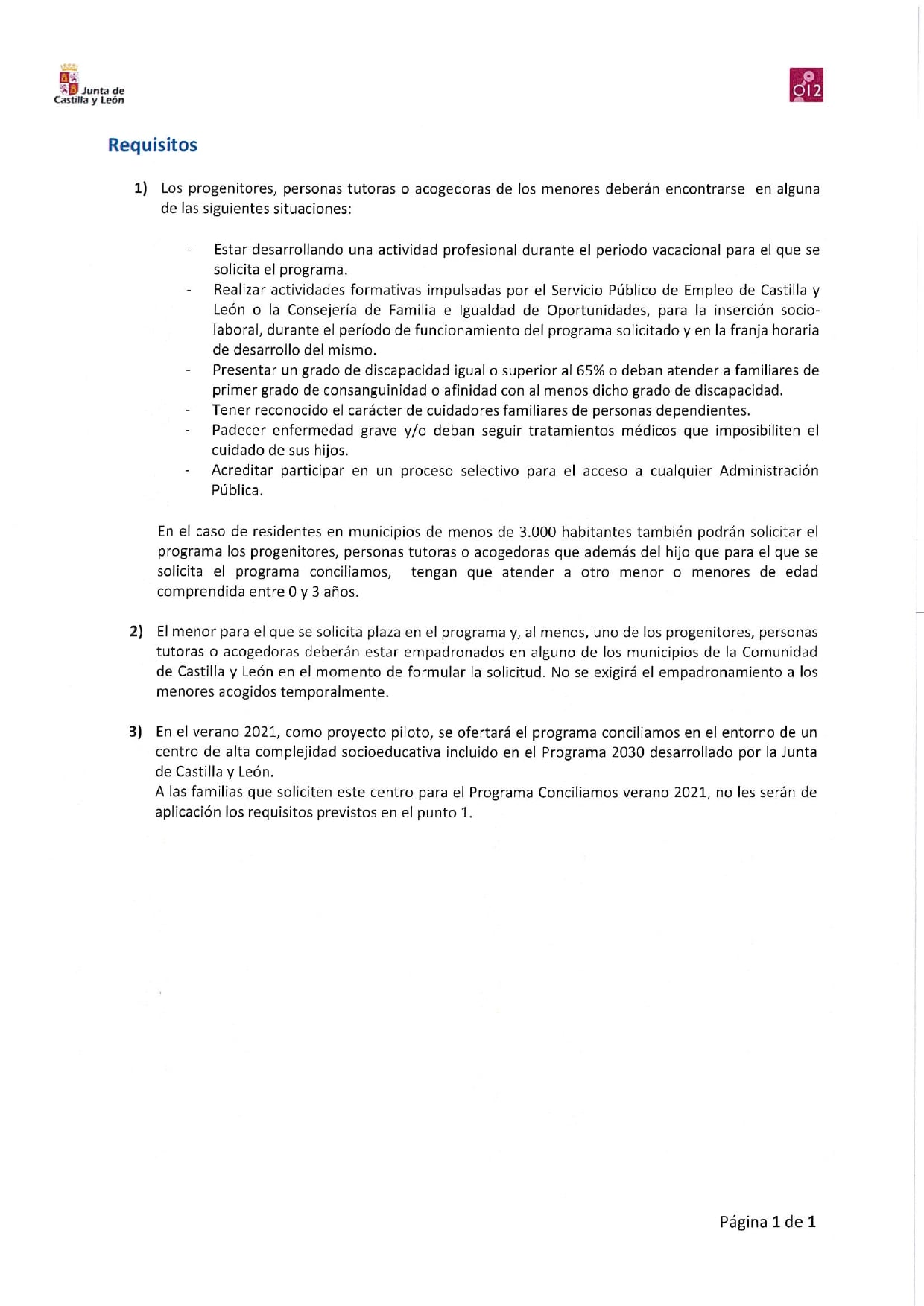 Junta de Castilla y León

012

Requisitos

1) Los progenitores, personas tutoras o acogedoras de los menores deberán encontrarse en alguna de las siguientes situaciones:

- Estar desarrollando una actividad profesional durante el periodo vacacional para el que se solicita el programa.
- Realizar actividades formativas impulsadas por el Servicio Público de Empleo de Castilla y León o la Consejería de Familia e Igualdad de Oportunidades, para la inserción socio-laboral, durante el período de funcionamiento del programa solicitado y en la franja horaria de desarrollo del mismo.
- Presentar un grado de discapacidad igual o superior al 65% o deban atender a familiares de primer grado de consanguinidad o afinidad con al menos dicho grado de discapacidad.
- Tener reconocido el carácter de cuidadores familiares de personas dependientes.
- Padecer enfermedad grave y/o deban seguir tratamientos médicos que imposibiliten el cuidado de sus hijos.
- Acreditar participar en un proceso selectivo para el acceso a cualquier Administración Pública.

En el caso de residentes en municipios de menos de 3.000 habitantes también podrán solicitar el programa los progenitores, personas tutoras o acogedoras que además del hijo que para el que se solicita el programa conciliamos, tengan que atender a otro menor o menores de edad comprendida entre 0 y 3 años.

2) El menor para el que se solicita plaza en el programa y, al menos, uno de los progenitores, personas tutoras o acogedoras deberán estar empadronados en alguno de los municipios de la Comunidad de Castilla y León en el momento de formular la solicitud. No se exigirá el empadronamiento a los menores acogidos temporalmente.

3) En el verano 2021, como proyecto piloto, se ofertará el programa conciliamos en el entorno de un centro de alta complejidad socioeducativa incluido en el Programa 2030 desarrollado por la Junta de Castilla y León.
A las familias que soliciten este centro para el Programa Conciliamos verano 2021, no les serán de aplicación los requisitos previstos en el punto 1.

Página 1 de 1